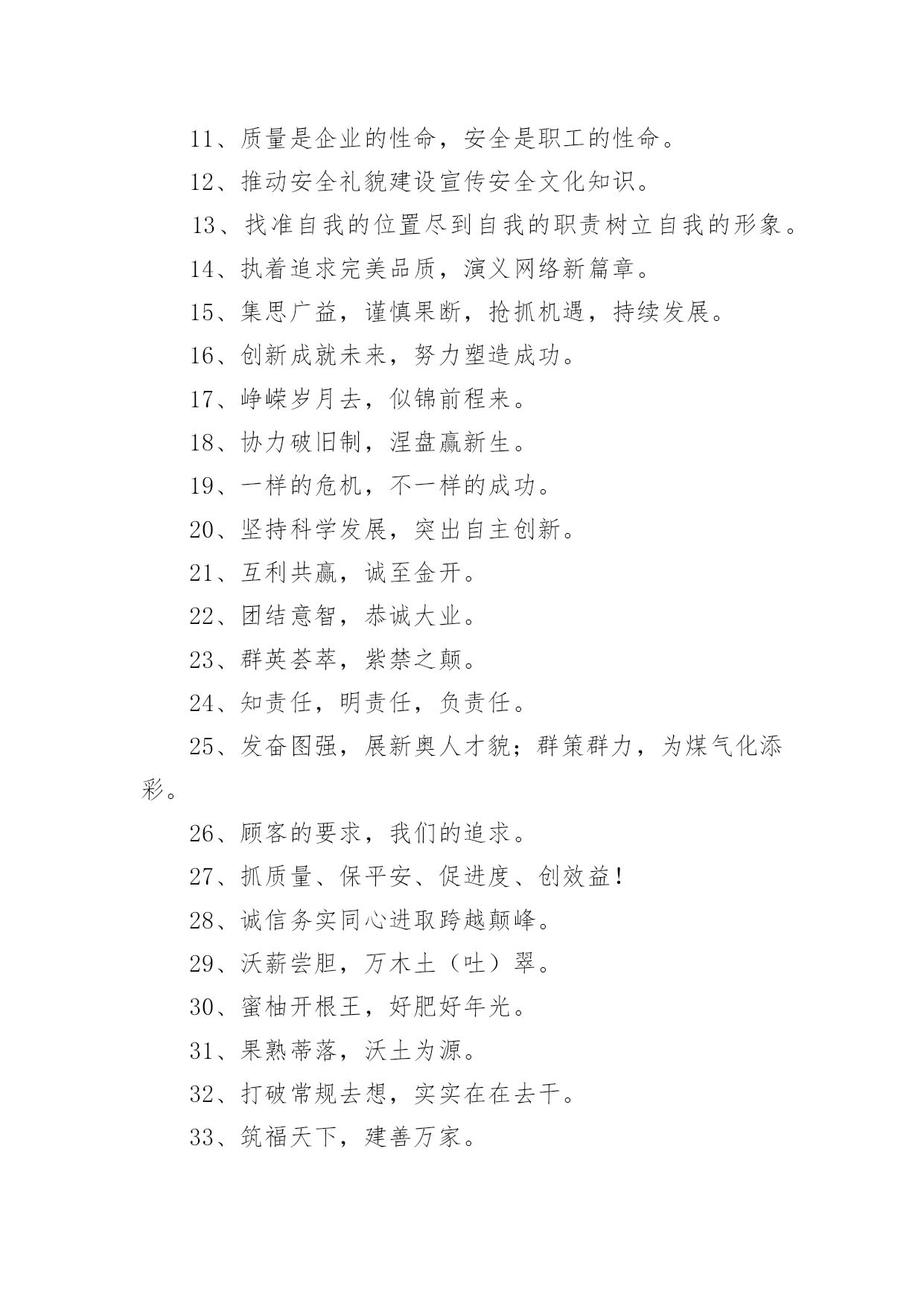 11、质量是企业的性命，安全是职工的性命。

12、推动安全礼貌建设宣传安全文化知识。

13、找准自我的位置尽到自我的职责树立自我的形象。

14、执着追求完美品质，演义网络新篇章。

15、集思广益，谨慎果断，抢抓机遇，持续发展。

16、创新成就未来，努力塑造成功。

17、峥嵘岁月去，似锦前程来。

18、协力破旧制，涅盘赢新生。

19、一样的危机，不一样的成功。

20、坚持科学发展，突出自主创新。

21、互利共赢，诚至金开。

22、团结意智，恭诚大业。

23、群英荟萃，紫禁之颠。

24、知责任，明责任，负责任。

25、发奋图强，展新奥人才貌；群策群力，为煤气化添彩。

26、顾客的要求，我们的追求。

27、抓质量、保平安、促进度、创效益！

28、诚信务实同心进取跨越颠峰。

29、沃薪尝胆，万木土（吐）翠。

30、蜜柚开根王，好肥好年光。

31、果熟蒂落，沃土为源。

32、打破常规去想，实实在在去干。

33、筑福天下，建善万家。